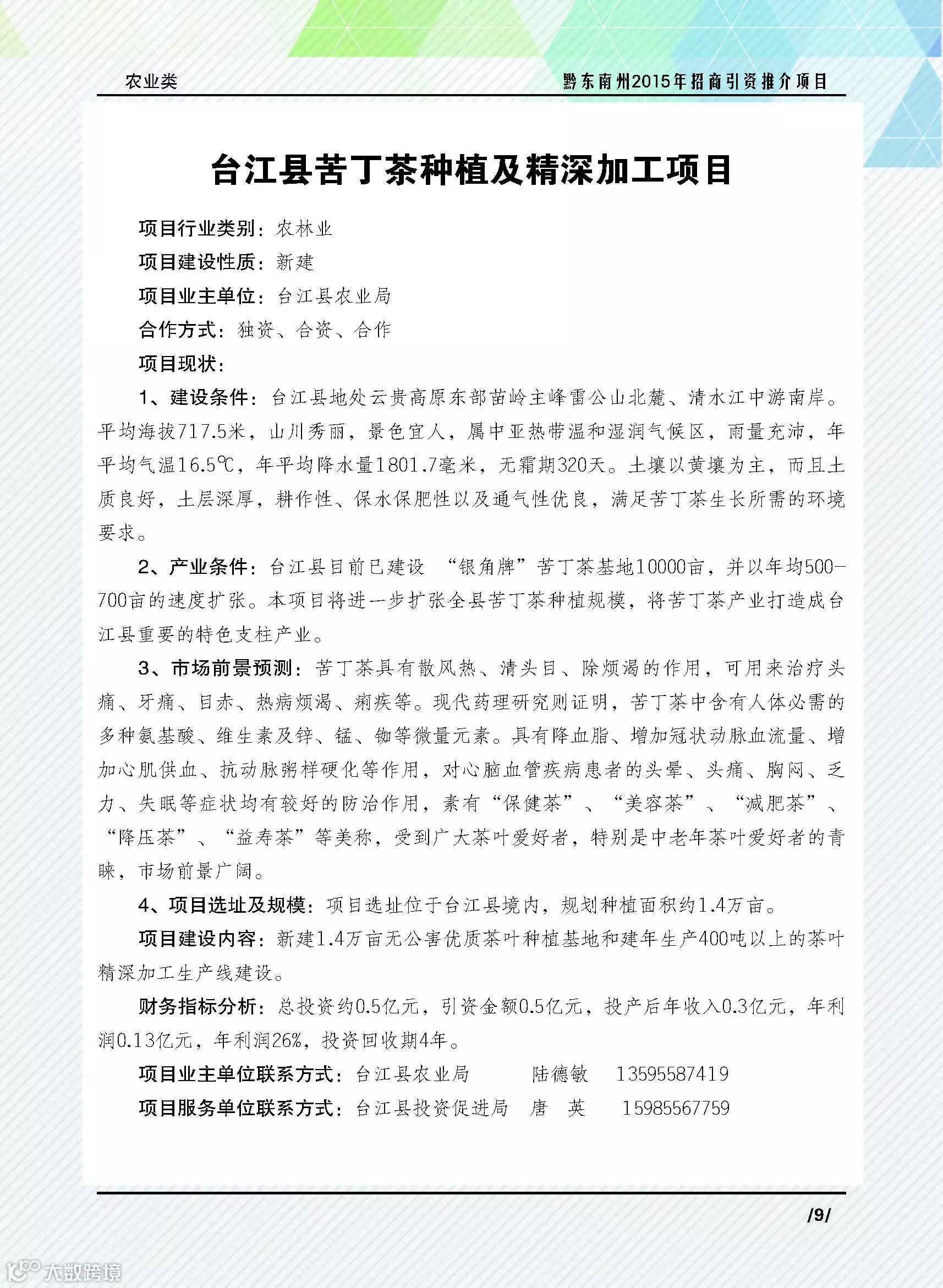 农业类

黔东南州2015年招商引资推介项目

台江县苦丁茶种植及精深加工项目

项目行业类别：农林业

项目建设性质：新建

项目业主单位：台江县农业局

合作方式：独资、合资、合作

项目现状：

1、建设条件：台江县地处云贵高原东部苗岭主峰雷公山北麓、清水江中游南岸。平均海拔717.5米，山川秀丽，景色宜人，属中亚热带温和湿润气候区，雨量充沛，年平均气温16.5℃，年平均降水量1801.7毫米，无霜期320天。土壤以黄壤为主，而且土质良好，土层深厚，耕作性、保水保肥性以及通气性优良，满足苦丁茶生长所需的环境要求。

2、产业条件：台江县目前已建设 “银角牌”苦丁茶基地10000亩，并以年均500-700亩的速度扩张。本项目将进一步扩张全县苦丁茶种植规模，将苦丁茶产业打造成台江县重要的特色支柱产业。

3、市场前景预测：苦丁茶具有散风热、清头目、除烦渴的作用，可用来治疗头痛、牙痛、目赤、热病烦渴、痢疾等。现代药理研究则证明，苦丁茶中含有人体必需的多种氨基酸、维生素及锌、锰、铷等微量元素。具有降血脂、增加冠状动脉血流量、增加心肌供血、抗动脉粥样硬化等作用，对心脑血管疾病患者的头晕、头痛、胸闷、乏力、失眠等症状均有较好的防治作用，素有“保健茶”、“美容茶”、“减肥茶”、“降压茶”、“益寿茶”等美称，受到广大茶叶爱好者，特别是中老年茶叶爱好者的青睐，市场前景广阔。

4、项目选址及规模：项目选址位于台江县境内，规划种植面积约1.4万亩。

项目建设内容：新建1.4万亩无公害优质茶叶种植基地和建年生产400吨以上的茶叶精深加工生产线建设。

财务指标分析：总投资约0.5亿元，引资金额0.5亿元，投产后年收入0.3亿元，年利润0.13亿元，年利润26%，投资回收期4年。

项目业主单位联系方式：台江县农业局 陆德敏 13595587419

项目服务单位联系方式：台江县投资促进局 唐 英 15985567759

/9/

大数跨境